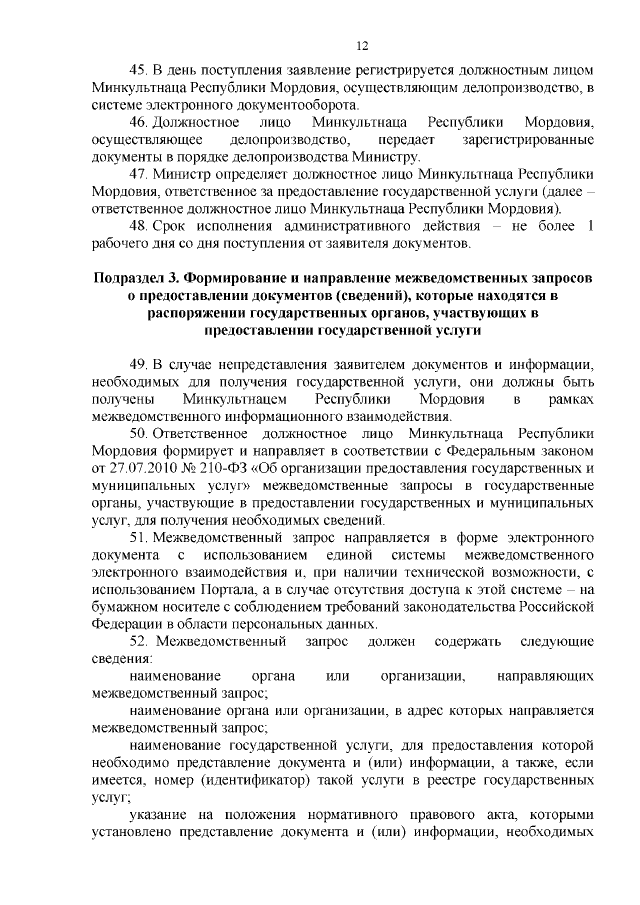 12

45. В день поступления заявление регистрируется должностным лицом Минкультнаца Республики Мордовия, осуществляющим делопроизводство, в системе электронного документооборота.

46. Должностное лицо Минкультнаца Республики Мордовия, осуществляющее делопроизводство, передает зарегистрированные документы в порядке делопроизводства Министру.

47. Министр определяет должностное лицо Минкультнаца Республики Мордовия, ответственное за предоставление государственной услуги (далее – ответственное должностное лицо Минкультнаца Республики Мордовия).

48. Срок исполнения административного действия – не более 1 рабочего дня со дня поступления от заявителя документов.

Подраздел 3. Формирование и направление межведомственных запросов о предоставлении документов (сведений), которые находятся в распоряжении государственных органов, участвующих в предоставлении государственной услуги

49. В случае непредставления заявителем документов и информации, необходимых для получения государственной услуги, они должны быть получены Минкультнацем Республики Мордовия в рамках межведомственного информационного взаимодействия.

50. Ответственное должностное лицо Минкультнаца Республики Мордовия формирует и направляет в соответствии с Федеральным законом от 27.07.2010 № 210-ФЗ «Об организации предоставления государственных и муниципальных услуг» межведомственные запросы в государственные органы, участвующие в предоставлении государственных и муниципальных услуг, для получения необходимых сведений.

51. Межведомственный запрос направляется в форме электронного документа с использованием единой системы межведомственного электронного взаимодействия и, при наличии технической возможности, с использованием Портала, а в случае отсутствия доступа к этой системе – на бумажном носителе с соблюдением требований законодательства Российской Федерации в области персональных данных.

52. Межведомственный запрос должен содержать следующие сведения:

наименование органа или организации, направляющих межведомственный запрос;

наименование органа или организации, в адрес которых направляется межведомственный запрос;

наименование государственной услуги, для предоставления которой необходимо представление документа и (или) информации, а также, если имеется, номер (идентификатор) такой услуги в реестре государственных услуг;

указание на положения нормативного правового акта, которыми установлено представление документа и (или) информации, необходимых